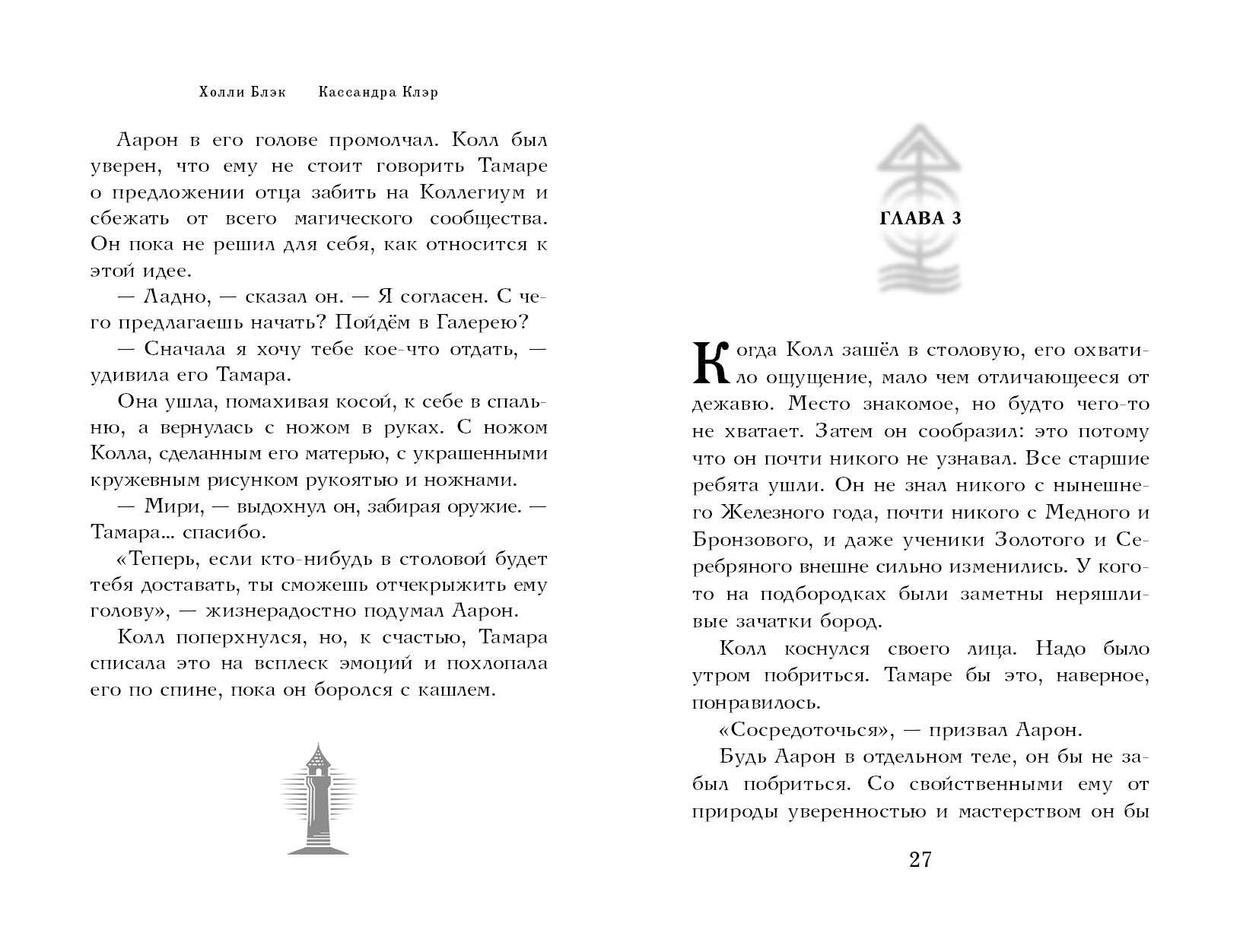 Холли Блэк Кассандра Клэр

Аарон в его голове промолчал. Колл был уверен, что ему не стоит говорить Тамаре о предложении отца забить на Коллегиум и сбежать от всего магического сообщества. Он пока не решил для себя, как относится к этой идее.

— Ладно, — сказал он. — Я согласен. С чего предлагаешь начать? Пойдём в Галерею?

— Сначала я хочу тебе кое-что отдать, — удивила его Тамара.

Она ушла, помахивая косой, к себе в спальню, а вернулась с ножом в руках. С ножом Колла, сделанным его матерью, с украшенными кружевным рисунком рукоятью и ножнами.

— Мири, — выдохнул он, забирая оружие. — Тамара... спасибо.

«Теперь, если кто-нибудь в столовой будет тебя доставать, ты сможешь отчекрыжить ему голову», — жизнерадостно подумал Аарон.

Колл поперхнулся, но, к счастью, Тамара списала это на всплеск эмоций и похлопала его по спине, пока он боролся с кашлем.

ГЛАВА 3

Когда Колл зашёл в столовую, его охватило ощущение, мало чем отличающееся от дежавю. Место знакомое, но будто чего-то не хватает. Затем он сообразил: это потому что он почти никого не узнавал. Все старшие ребята ушли. Он не знал никого с нынешнего Железного года, почти никого с Медного и Бронзового, и даже ученики Золотого и Серебряного внешне сильно изменились. У кого-то на подбородках были заметны неряшливые зачатки бород.

Колл коснулся своего лица. Надо было утром побриться. Тамаре бы это, наверное, понравилось.

«Сосредоточься», — призвал Аарон.

Будь Аарон в отдельном теле, он бы не забыл побриться. Со свойственными ему от природы уверенностью и мастерством он бы

27